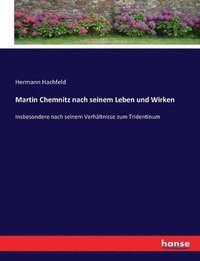 Hermann Hachfeld

Martin Chemnitz nach seinem Leben und Wirken

Insbesondere nach seinem Verhältnisse zum Tridentinum

hanse